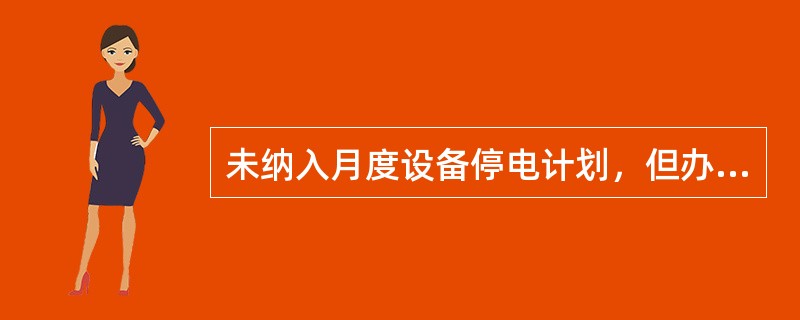 未纳入月度设备停电计划，但办...